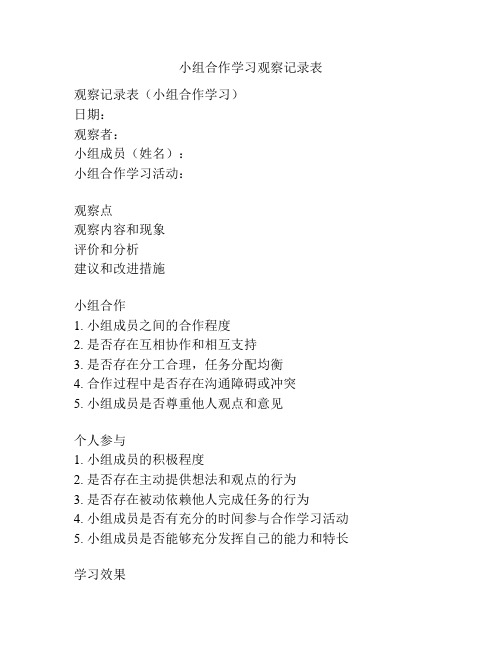 小组合作学习观察记录表

观察记录表（小组合作学习）
日期：
观察者：
小组成员（姓名）：
小组合作学习活动：

观察点
观察内容和现象
评价和分析
建议和改进措施

小组合作
1. 小组成员之间的合作程度
2. 是否存在互相协作和相互支持
3. 是否存在分工合理，任务分配均衡
4. 合作过程中是否存在沟通障碍或冲突
5. 小组成员是否尊重他人观点和意见

个人参与
1. 小组成员的积极程度
2. 是否存在主动提供想法和观点的行为
3. 是否存在被动依赖他人完成任务的行为
4. 小组成员是否有充分的时间参与合作学习活动
5. 小组成员是否能够充分发挥自己的能力和特长

学习效果